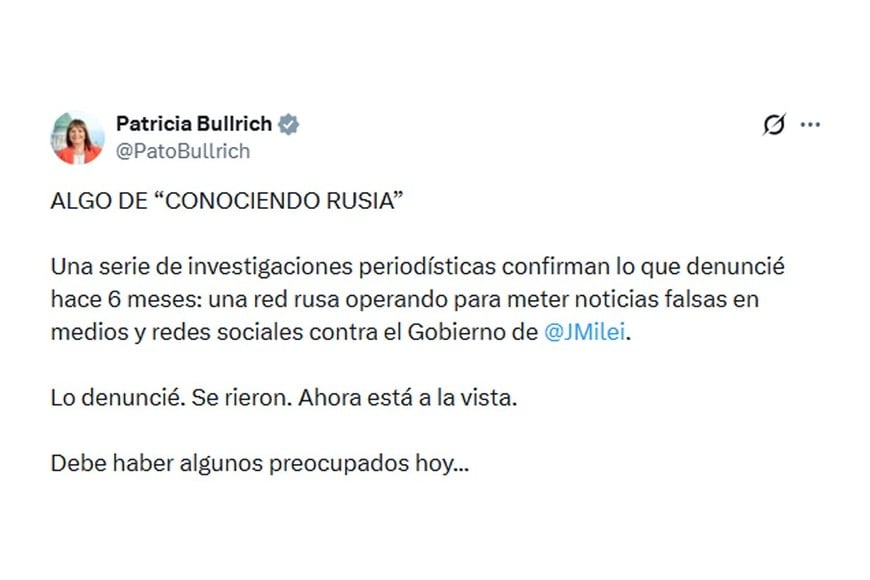 Patricia Bullrich
@PatoBullrich

ALGO DE “CONOCIENDO RUSIA”

Una serie de investigaciones periodísticas confirman lo que denuncié hace 6 meses: una red rusa operando para meter noticias falsas en medios y redes sociales contra el Gobierno de @JMilei.

Lo denuncié. Se rieron. Ahora está a la vista.

Debe haber algunos preocupados hoy...